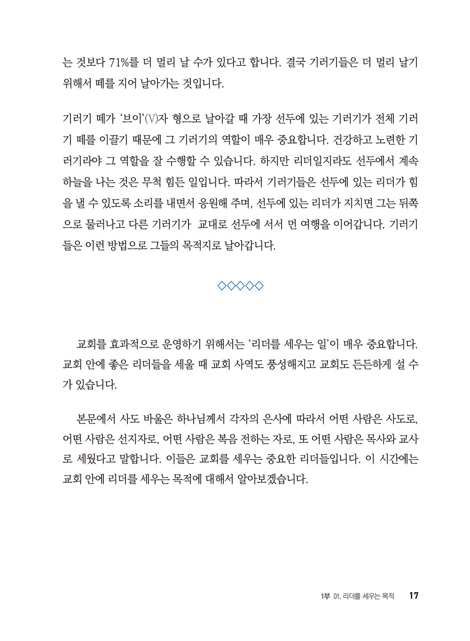 는 것보다 71%를 더 멀리 날 수가 있다고 합니다. 결국 기러기들은 더 멀리 날기 위해서 떼를 지어 날아가는 것입니다.

기러기 떼가 '브이'(V)자 형으로 날아갈 때 가장 선두에 있는 기러기가 전체 기러기 떼를 이끌기 때문에 그 기러기의 역할이 매우 중요합니다. 건강하고 노련한 기러기라야 그 역할을 잘 수행할 수 있습니다. 하지만 리더일지라도 선두에서 계속 하늘을 나는 것은 무척 힘든 일입니다. 따라서 기러기들은 선두에 있는 리더가 힘을 낼 수 있도록 소리를 내면서 응원해 주며, 선두에 있는 리더가 지치면 그는 뒤쪽으로 물러나고 다른 기러기가 교대로 선두에 서서 먼 여행을 이어갑니다. 기러기들은 이런 방법으로 그들의 목적지로 날아갑니다.

◇◇◇◇◇

교회를 효과적으로 운영하기 위해서는 '리더를 세우는 일'이 매우 중요합니다. 교회 안에 좋은 리더들을 세울 때 교회 사역도 풍성해지고 교회도 든든하게 설 수가 있습니다.

본문에서 사도 바울은 하나님께서 각자의 은사에 따라서 어떤 사람은 사도로, 어떤 사람은 선지자로, 어떤 사람은 복음 전하는 자로, 또 어떤 사람은 목사와 교사로 세웠다고 말합니다. 이들은 교회를 세우는 중요한 리더들입니다. 이 시간에는 교회 안에 리더를 세우는 목적에 대해서 알아보겠습니다.

1부 01. 리더를 세우는 목적 17